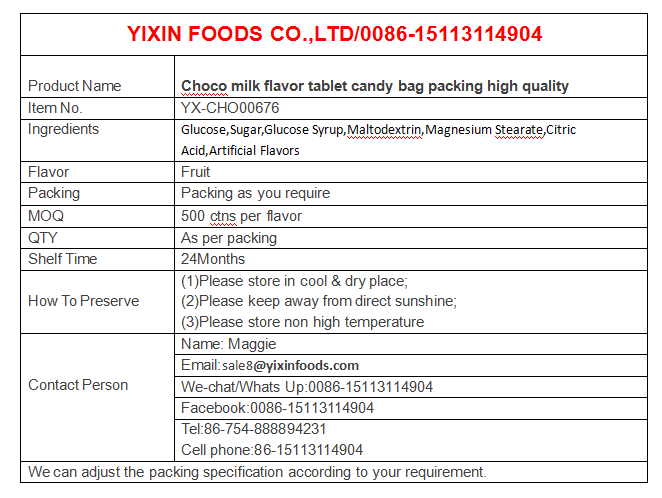 YIXIN FOODS CO.,LTD/0086-15113114904

| Product Name | Choco milk flavor tablet candy bag packing high quality |
|---|---|
| Item No. | YX-CHO00676 |
| Ingredients | Glucose,Sugar,Glucose Syrup,Maltodextrin,Magnesium Stearate,Citric Acid,Artificial Flavors |
| Flavor | Fruit |
| Packing | Packing as you require |
| MOQ | 500 ctns per flavor |
| QTY | As per packing |
| Shelf Time | 24Months |
| How To Preserve | (1)Please store in cool & dry place; (2)Please keep away from direct sunshine; (3)Please store non high temperature |
| Contact Person | Name: Maggie |
| | Email:sale8@yixinfoods.com |
| | We-chat/Whats Up:0086-15113114904 |
| | Facebook:0086-15113114904 |
| | Tel:86-754-888894231 Cell phone:86-15113114904 |

We can adjust the packing specification according to your requirement.